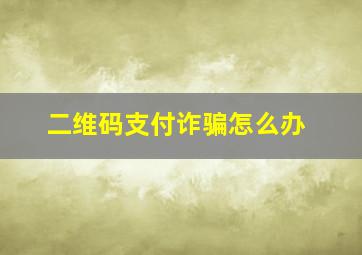 二维码支付诈骗怎么办